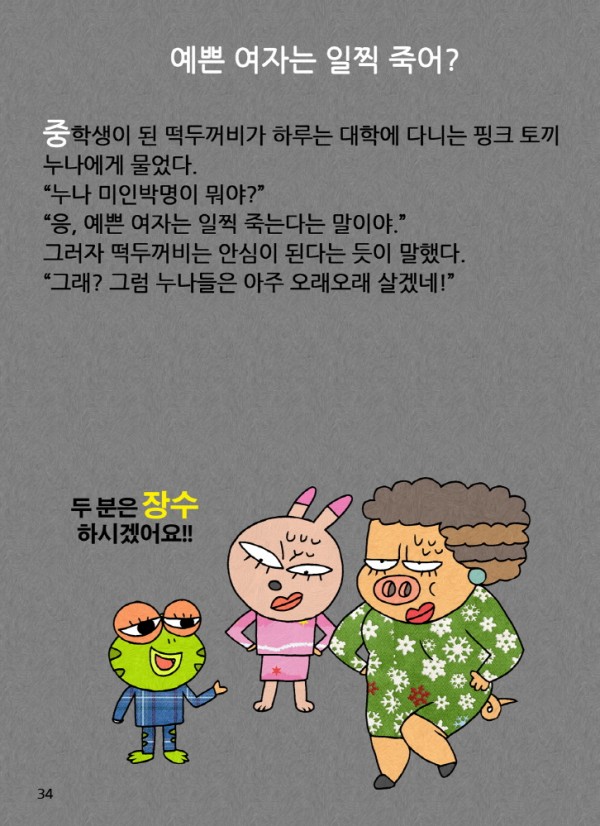 예쁜 여자는 일찍 죽어?

중학생이 된 떡두꺼비가 하루는 대학에 다니는 핑크 토끼 누나에게 물었다.
"누나 미인박명이 뭐야?"
"응, 예쁜 여자는 일찍 죽는다는 말이야."
그러자 떡두꺼비는 안심이 된다는 듯이 말했다.
"그래? 그럼 누나들은 아주 오래오래 살겠네!"

두 분은 장수
하시겠어요!!

34